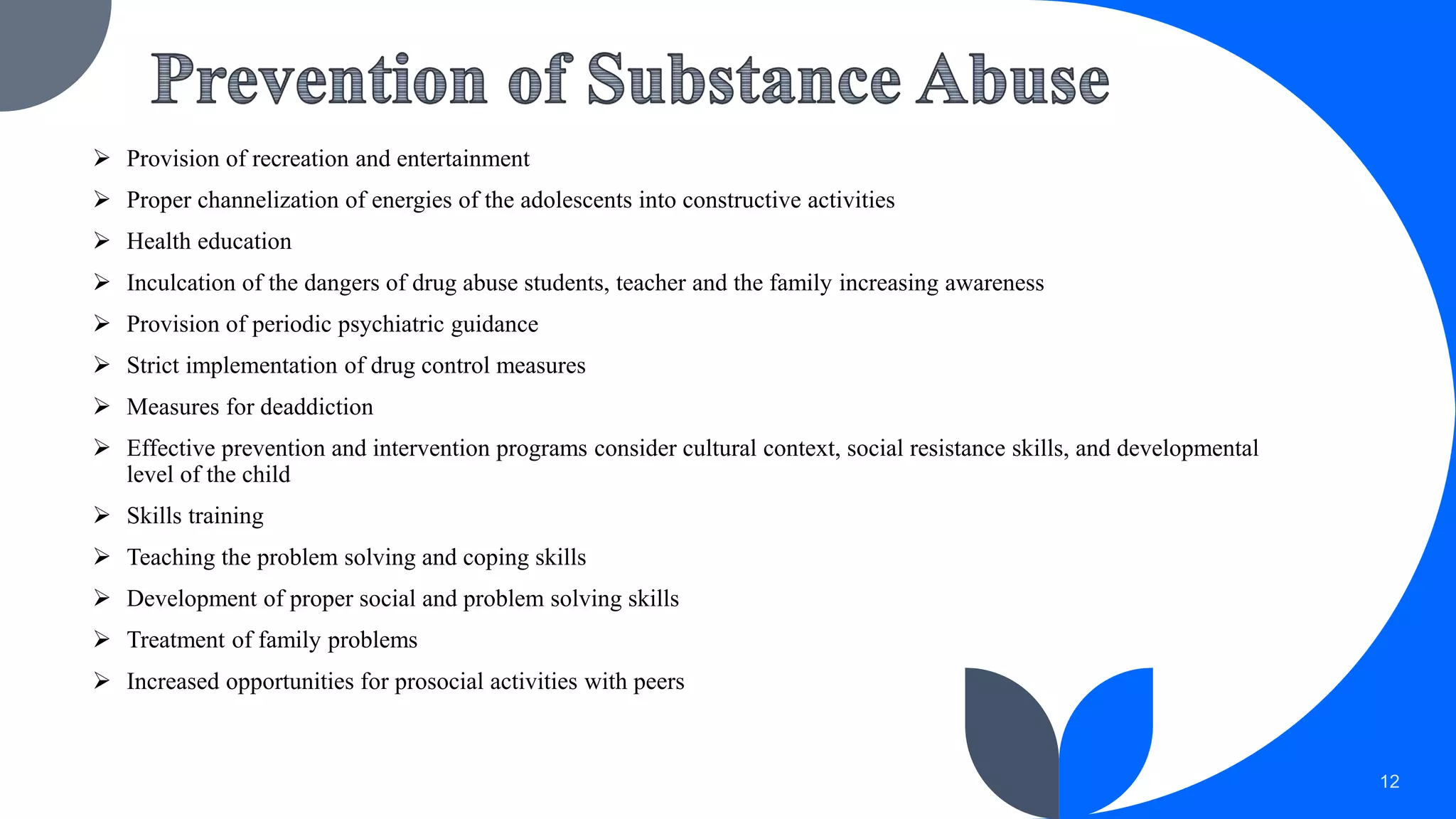 Prevention of Substance Abuse

➢ Provision of recreation and entertainment

➢ Proper channelization of energies of the adolescents into constructive activities

➢ Health education

➢ Inculcation of the dangers of drug abuse students, teacher and the family increasing awareness

➢ Provision of periodic psychiatric guidance

➢ Strict implementation of drug control measures

➢ Measures for deaddiction

➢ Effective prevention and intervention programs consider cultural context, social resistance skills, and developmental level of the child

➢ Skills training

➢ Teaching the problem solving and coping skills

➢ Development of proper social and problem solving skills

➢ Treatment of family problems

➢ Increased opportunities for prosocial activities with peers

12